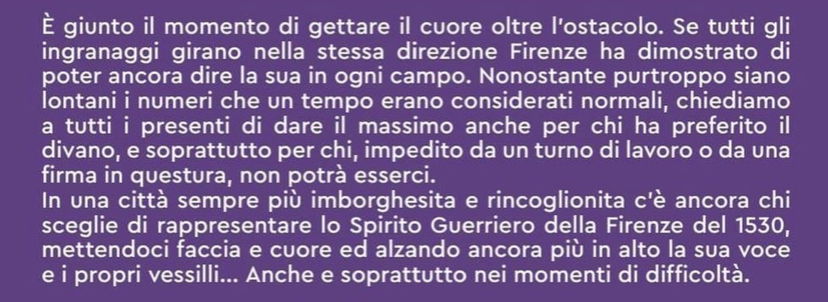 È giunto il momento di gettare il cuore oltre l'ostacolo. Se tutti gli ingranaggi girano nella stessa direzione Firenze ha dimostrato di poter ancora dire la sua in ogni campo. Nonostante purtroppo siano lontani i numeri che un tempo erano considerati normali, chiediamo a tutti i presenti di dare il massimo anche per chi ha preferito il divano, e soprattutto per chi, impedito da un turno di lavoro o da una firma in questura, non potrà esserci.
In una città sempre più imborghesita e rincoglionita c'è ancora chi sceglie di rappresentare lo Spirito Guerriero della Firenze del 1530, mettendoci faccia e cuore ed alzando ancora più in alto la sua voce e i propri vessilli... Anche e soprattutto nei momenti di difficoltà.